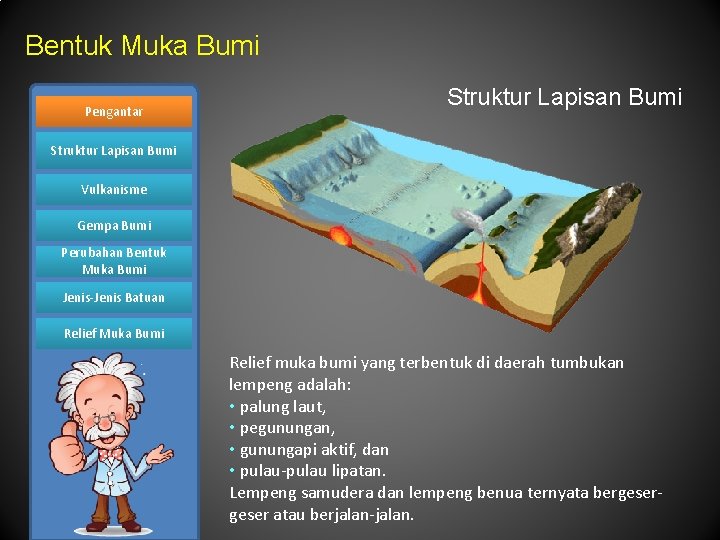 Bentuk Muka Bumi

Pengantar

Struktur Lapisan Bumi

Vulkanisme

Gempa Bumi

Perubahan Bentuk Muka Bumi

Jenis-Jenis Batuan

Relief Muka Bumi

Struktur Lapisan Bumi

Relief muka bumi yang terbentuk di daerah tumbukan lempeng adalah:
• palung laut,
• pegunungan,
• gunungapi aktif, dan
• pulau-pulau lipatan.
Lempeng samudera dan lempeng benua ternyata bergeser-geser atau berjalan-jalan.